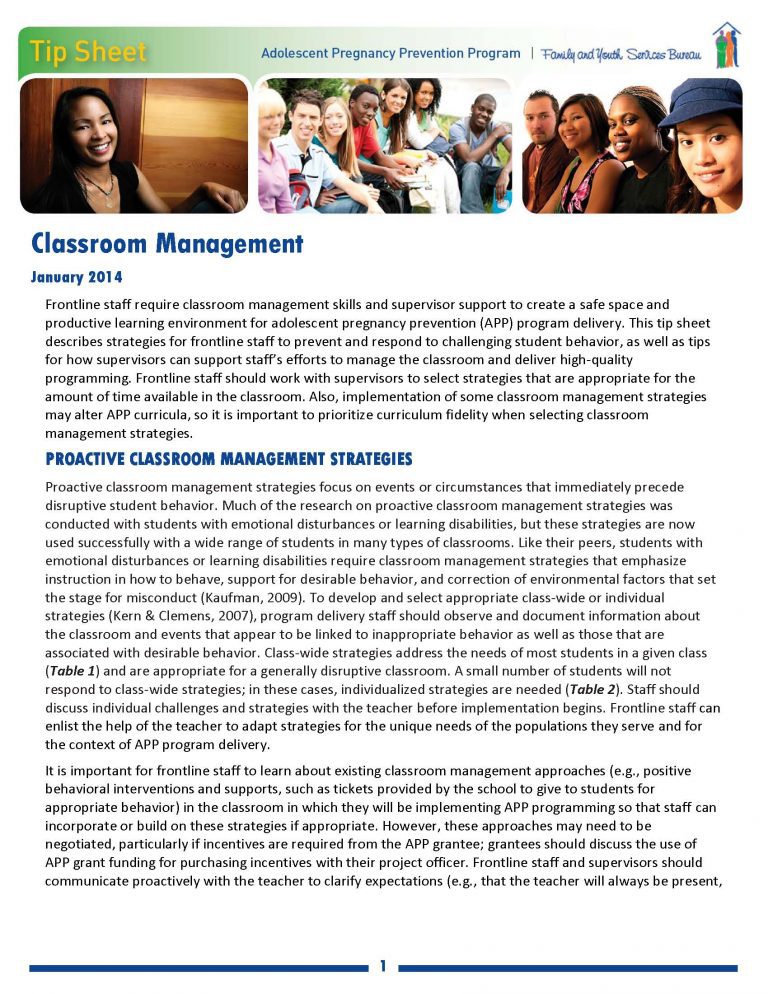 Tip Sheet

Adolescent Pregnancy Prevention Program | Family and Youth Services Bureau

Classroom Management

January 2014

Frontline staff require classroom management skills and supervisor support to create a safe space and productive learning environment for adolescent pregnancy prevention (APP) program delivery. This tip sheet describes strategies for frontline staff to prevent and respond to challenging student behavior, as well as tips for how supervisors can support staff's efforts to manage the classroom and deliver high-quality programming. Frontline staff should work with supervisors to select strategies that are appropriate for the amount of time available in the classroom. Also, implementation of some classroom management strategies may alter APP curricula, so it is important to prioritize curriculum fidelity when selecting classroom management strategies.

PROACTIVE CLASSROOM MANAGEMENT STRATEGIES

Proactive classroom management strategies focus on events or circumstances that immediately precede disruptive student behavior. Much of the research on proactive classroom management strategies was conducted with students with emotional disturbances or learning disabilities, but these strategies are now used successfully with a wide range of students in many types of classrooms. Like their peers, students with emotional disturbances or learning disabilities require classroom management strategies that emphasize instruction in how to behave, support for desirable behavior, and correction of environmental factors that set the stage for misconduct (Kaufman, 2009). To develop and select appropriate class-wide or individual strategies (Kern & Clemens, 2007), program delivery staff should observe and document information about the classroom and events that appear to be linked to inappropriate behavior as well as those that are associated with desirable behavior. Class-wide strategies address the needs of most students in a given class (Table 1) and are appropriate for a generally disruptive classroom. A small number of students will not respond to class-wide strategies; in these cases, individualized strategies are needed (Table 2). Staff should discuss individual challenges and strategies with the teacher before implementation begins. Frontline staff can enlist the help of the teacher to adapt strategies for the unique needs of the populations they serve and for the context of APP program delivery.

It is important for frontline staff to learn about existing classroom management approaches (e.g., positive behavioral interventions and supports, such as tickets provided by the school to give to students for appropriate behavior) in the classroom in which they will be implementing APP programming so that staff can incorporate or build on these strategies if appropriate. However, these approaches may need to be negotiated, particularly if incentives are required from the APP grantee; grantees should discuss the use of APP grant funding for purchasing incentives with their project officer. Frontline staff and supervisors should communicate proactively with the teacher to clarify expectations (e.g., that the teacher will always be present,

1